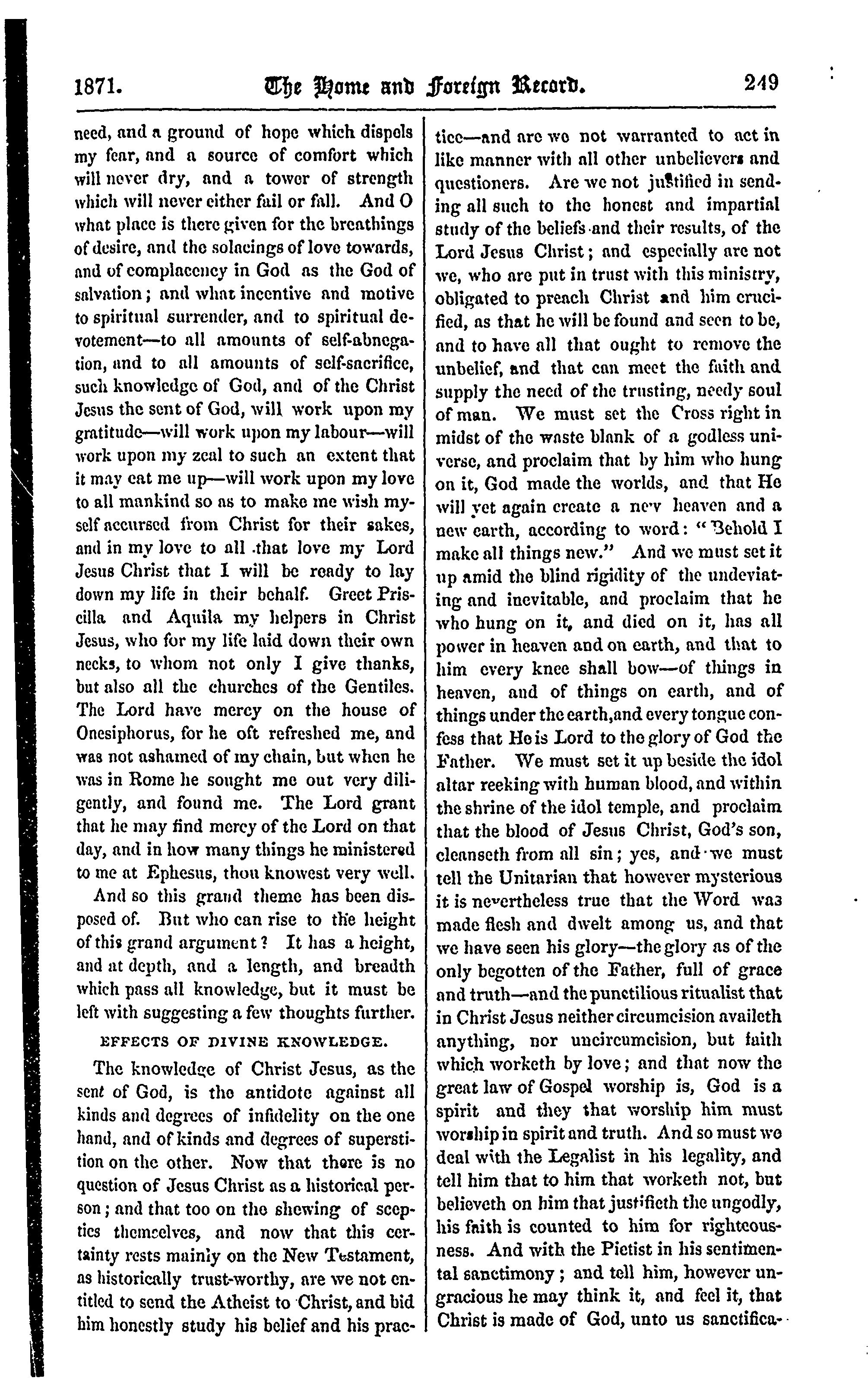 1871. The Home and Foreign Record. 249

need, and a ground of hope which dispels my fear, and a source of comfort which will never dry, and a tower of strength which will never either fail or fall. And O what place is there given for the breathings of desire, and the solacings of love towards, and of complacency in God as the God of salvation; and what incentive and motive to spiritual surrender, and to spiritual devotement—to all amounts of self-abnegation, and to all amounts of self-sacrifice, such knowledge of God, and of the Christ Jesus the sent of God, will work upon my gratitude—will work upon my labour—will work upon my zeal to such an extent that it may eat me up—will work upon my love to all mankind so as to make me wish myself accursed from Christ for their sakes, and in my love to all that love my Lord Jesus Christ that I will be ready to lay down my life in their behalf. Greet Priscilla and Aquila my helpers in Christ Jesus, who for my life laid down their own necks, to whom not only I give thanks, but also all the churches of the Gentiles. The Lord have mercy on the house of Onesiphorus, for he oft refreshed me, and was not ashamed of my chain, but when he was in Rome he sought me out very diligently, and found me. The Lord grant that he may find mercy of the Lord on that day, and in how many things he ministered to me at Ephesus, thou knowest very well.

And so this grand theme has been disposed of. But who can rise to the height of this grand argument? It has a height, and at depth, and a length, and breadth which pass all knowledge, but it must be left with suggesting a few thoughts further.

EFFECTS OF DIVINE KNOWLEDGE.

The knowledge of Christ Jesus, as the sent of God, is the antidote against all kinds and degrees of infidelity on the one hand, and of kinds and degrees of superstition on the other. Now that there is no question of Jesus Christ as a historical person; and that too on the shewing of sceptics themselves, and now that this certainty rests mainly on the New Testament, as historically trust-worthy, are we not entitled to send the Atheist to Christ, and bid him honestly study his belief and his practice—and are we not warranted to act in like manner with all other unbelievers and questioners. Are we not justified in sending all such to the honest and impartial study of the beliefs and their results, of the Lord Jesus Christ; and especially are not we, who are put in trust with this ministry, obligated to preach Christ and him crucified, as that he will be found and seen to be, and to have all that ought to remove the unbelief, and that can meet the faith and supply the need of the trusting, needy soul of man. We must set the Cross right in midst of the waste blank of a godless universe, and proclaim that by him who hung on it, God made the worlds, and that He will yet again create a new heaven and a new earth, according to word: "Behold I make all things new." And we must set it up amid the blind rigidity of the undeviating and inevitable, and proclaim that he who hung on it, and died on it, has all power in heaven and on earth, and that to him every knee shall bow—of things in heaven, and of things on earth, and of things under the earth,and every tongue confess that He is Lord to the glory of God the Father. We must set it up beside the idol altar reeking with human blood, and within the shrine of the idol temple, and proclaim that the blood of Jesus Christ, God's son, cleanseth from all sin; yes, and we must tell the Unitarian that however mysterious it is nevertheless true that the Word was made flesh and dwelt among us, and that we have seen his glory—the glory as of the only begotten of the Father, full of grace and truth—and the punctilious ritualist that in Christ Jesus neither circumcision availeth anything, nor uncircumcision, but faith which worketh by love; and that now the great law of Gospel worship is, God is a spirit and they that worship him must worship in spirit and truth. And so must we deal with the Legalist in his legality, and tell him that to him that worketh not, but believeth on him that justifieth the ungodly, his faith is counted to him for righteousness. And with the Pietist in his sentimental sanctimony; and tell him, however ungracious he may think it, and feel it, that Christ is made of God, unto us sanctifica-